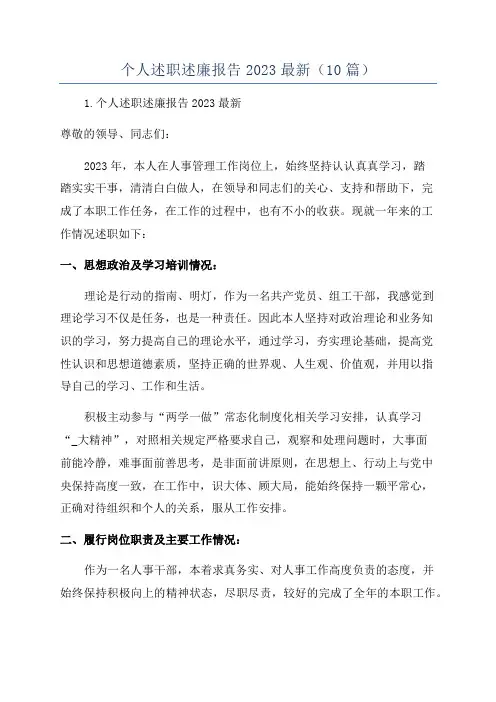 个人述职述廉报告 2023 最新（10 篇）

1.个人述职述廉报告 2023 最新

尊敬的领导、同志们：

2023 年，本人在人事管理工作岗位上，始终坚持认认真真学习，踏踏实实干事，清清白白做人，在领导和同志们的关心、支持和帮助下，完成了本职工作任务，在工作的过程中，也有不小的收获。现就一年来的工作情况述职如下：

一、思想政治及学习培训情况：

理论是行动的指南、明灯，作为一名共产党员、组工干部，我感觉到理论学习不仅是任务，也是一种责任。因此本人坚持对政治理论和业务知识的学习，努力提高自己的理论水平，通过学习，夯实理论基础，提高党性认识和思想道德素质，坚持正确的世界观、人生观、价值观，并用以指导自己的学习、工作和生活。

积极主动参与“两学一做”常态化制度化相关学习安排，认真学习“_大精神”，对照相关规定严格要求自己，观察和处理问题时，大事面前能冷静，难事面前善思考，是非面前讲原则，在思想上、行动上与党中央保持高度一致，在工作中，识大体、顾大局，能始终保持一颗平常心，正确对待组织和个人的关系，服从工作安排。

二、履行岗位职责及主要工作情况：

作为一名人事干部，本着求真务实、对人事工作高度负责的态度，并始终保持积极向上的精神状态，尽职尽责，较好的完成了全年的本职工作。